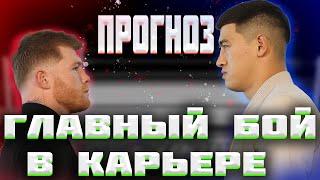 ПРОГНОЗ

ГЛАВНЫЙ БОЙ В КАРЬЕРЕ